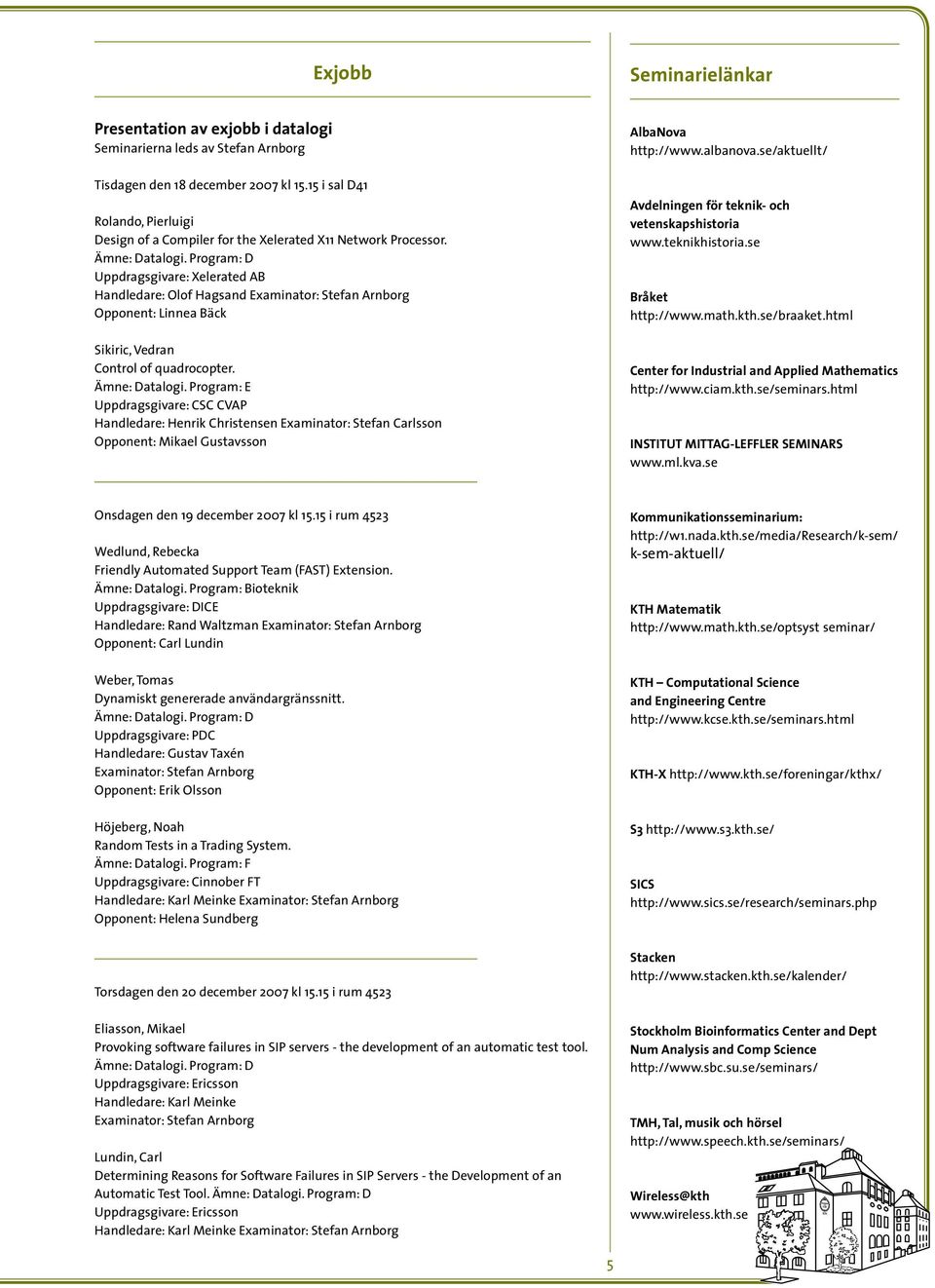 Exjobb

Presentation av exjobb i datalogi
Seminarierna leds av Stefan Arnborg

Tisdagen den 18 december 2007 kl 15.15 i sal D41

Rolando, Pierluigi
Design of a Compiler for the Xelerated X11 Network Processor.
Ämne: Datalogi. Program: D
Uppdragsgivare: Xelerated AB
Handledare: Olof Hagsand Examinator: Stefan Arnborg
Opponent: Linnea Bäck

Sikiric, Vedran
Control of quadrocopter.
Ämne: Datalogi. Program: E
Uppdragsgivare: CSC CVAP
Handledare: Henrik Christensen Examinator: Stefan Carlsson
Opponent: Mikael Gustavsson

Onsdagen den 19 december 2007 kl 15.15 i rum 4523

Wedlund, Rebecka
Friendly Automated Support Team (FAST) Extension.
Ämne: Datalogi. Program: Bioteknik
Uppdragsgivare: DICE
Handledare: Rand Waltzman Examinator: Stefan Arnborg
Opponent: Carl Lundin

Weber, Tomas
Dynamiskt genererade användargränssnitt.
Ämne: Datalogi. Program: D
Uppdragsgivare: PDC
Handledare: Gustav Taxén
Examinator: Stefan Arnborg
Opponent: Erik Olsson

Höjeberg, Noah
Random Tests in a Trading System.
Ämne: Datalogi. Program: F
Uppdragsgivare: Cinnober FT
Handledare: Karl Meinke Examinator: Stefan Arnborg
Opponent: Helena Sundberg

Torsdagen den 20 december 2007 kl 15.15 i rum 4523

Eliasson, Mikael
Provoking software failures in SIP servers - the development of an automatic test tool.
Ämne: Datalogi. Program: D
Uppdragsgivare: Ericsson
Handledare: Karl Meinke
Examinator: Stefan Arnborg

Lundin, Carl
Determining Reasons for Software Failures in SIP Servers - the Development of an Automatic Test Tool. Ämne: Datalogi. Program: D
Uppdragsgivare: Ericsson
Handledare: Karl Meinke Examinator: Stefan Arnborg

Seminarielänkar

AlbaNova
http://www.albanova.se/aktuellt/

Avdelningen för teknik- och vetenskapshistoria
www.teknikhistoria.se

Bråket
http://www.math.kth.se/braaket.html

Center for Industrial and Applied Mathematics
http://www.ciam.kth.se/seminars.html

INSTITUT MITTAG-LEFFLER SEMINARS
www.ml.kva.se

Kommunikationsseminarium:
http://w1.nada.kth.se/media/Research/k-sem/k-sem-aktuell/

KTH Matematik
http://www.math.kth.se/optsyst seminar/

KTH – Computational Science and Engineering Centre
http://www.kcse.kth.se/seminars.html

KTH-X http://www.kth.se/foreningar/kthx/

S3 http://www.s3.kth.se/

SICS
http://www.sics.se/research/seminars.php

Stacken
http://www.stacken.kth.se/kalender/

Stockholm Bioinformatics Center and Dept Num Analysis and Comp Science
http://www.sbc.su.se/seminars/

TMH, Tal, musik och hörsel
http://www.speech.kth.se/seminars/

Wireless@kth
www.wireless.kth.se

5